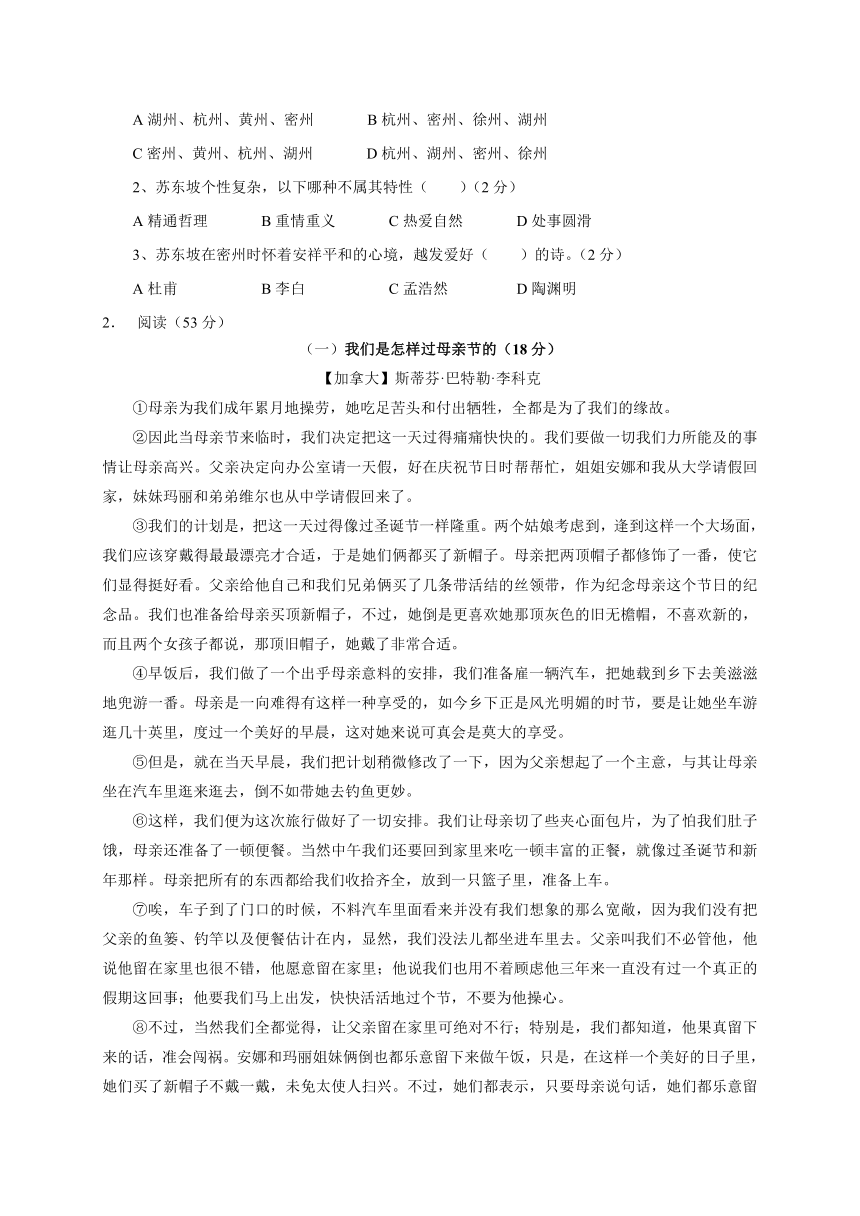 A 湖州、杭州、黄州、密州　　　B 杭州、密州、徐州、湖州

C 密州、黄州、杭州、湖州　　　D 杭州、湖州、密州、徐州

2、苏东坡个性复杂，以下哪种不属其特性（　　）（2 分）

A 精通哲理　　B 重情重义　　C 热爱自然　　D 处事圆滑

3、苏东坡在密州时怀着安祥平和的心境，越发爱好（　　）的诗。（2 分）

A 杜甫　　B 李白　　C 孟浩然　　D 陶渊明

2.　阅读（53 分）

（一）我们是怎样过母亲节的（18 分）

【加拿大】斯蒂芬·巴特勒·李科克

①母亲为我们成年累月地操劳，她吃足苦头和付出牺牲，全都是为了我们的缘故。

②因此当母亲节来临时，我们决定把这一天过得痛痛快快的。我们要做一切我们力所能及的事情让母亲高兴。父亲决定向办公室请一天假，好在庆祝节日时帮帮忙，姐姐安娜和我从大学请假回家，妹妹玛丽和弟弟维尔也从中学请假回来了。

③我们的计划是，把这一天过得像过圣诞节一样隆重。两个姑娘考虑到，逢到这样一个大场面，我们应该穿戴得最最漂亮才合适，于是她们俩都买了新帽子。母亲把两顶帽子都修饰了一番，使它们显得挺好看。父亲给他自己和我们兄弟俩买了几条带活结的丝领带，作为纪念母亲这个节日的纪念品。我们也准备给母亲买顶新帽子，不过，她倒是更喜欢她那顶灰色的旧无檐帽，不喜欢新的，而且两个女孩子都说，那顶旧帽子，她戴了非常合适。

④早饭后，我们做了一个出乎母亲意料的安排，我们准备雇一辆汽车，把她载到乡下去美滋滋地兜游一番。母亲是一向难得有这样一种享受的，如今乡下正是风光明媚的时节，要是让她坐车游逛几十英里，度过一个美好的早晨，这对她来说可真会是莫大的享受。

⑤但是，就在当天早晨，我们把计划稍微修改了一下，因为父亲想起了一个主意，与其让母亲坐在汽车里逛来逛去，倒不如带她去钓鱼更妙。

⑥这样，我们便为这次旅行做好了一切安排。我们让母亲切了些夹心面包片，为了怕我们肚子饿，母亲还准备了一顿便餐。当然中午我们还要回到家里来吃一顿丰富的正餐，就像过圣诞节和新年那样。母亲把所有的东西都给我们收拾齐全，放到一只篮子里，准备上车。

⑦唉，车子到了门口的时候，不料汽车里面看来并没有我们想象的那么宽敞，因为我们没有把父亲的鱼篓、钓竿以及便餐估计在内，显然，我们没法儿都坐进车里去。父亲叫我们不必管他，他说他留在家里也很不错，他愿意留在家里；他说我们也用不着顾虑他三年来一直没有过一个真正的假期这回事；他要我们马上出发，快快活活地过个节，不要为他操心。

⑧不过，当然我们全都觉得，让父亲留在家里可绝对不行；特别是，我们都知道，他果真留下来的话，准会闯祸。安娜和玛丽姐妹俩倒也都乐意留下来做午饭，只是，在这样一个美好的日子里，她们买了新帽子不戴一戴，未免太使人扫兴。不过，她们都表示，只要母亲说句话，她们都乐意留